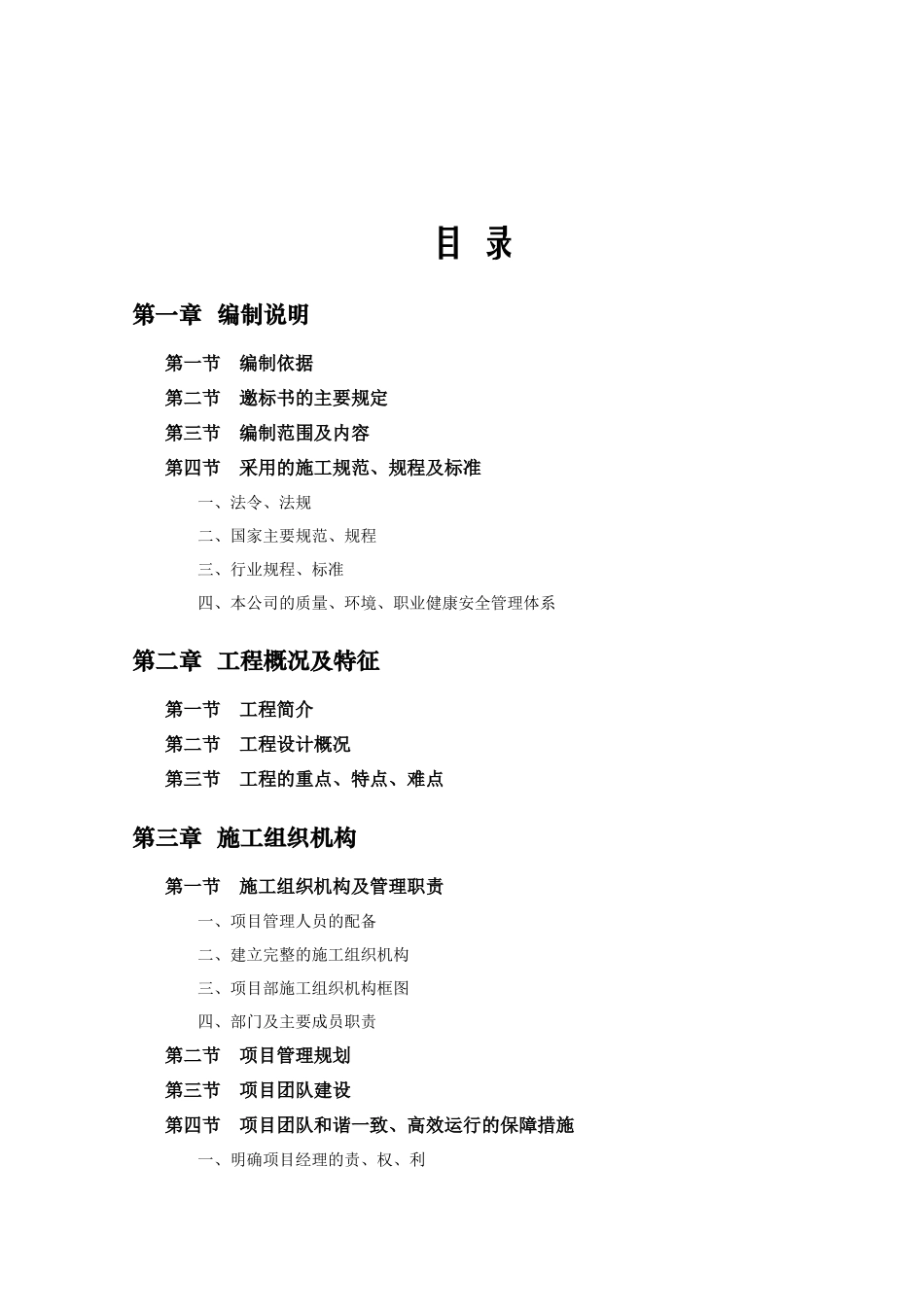 目 录

第一章 编制说明

第一节 编制依据

第二节 邀标书的主要规定

第三节 编制范围及内容

第四节 采用的施工规范、规程及标准

一、法令、法规

二、国家主要规范、规程

三、行业规程、标准

四、本公司的质量、环境、职业健康安全管理体系

第二章 工程概况及特征

第一节 工程简介

第二节 工程设计概况

第三节 工程的重点、特点、难点

第三章 施工组织机构

第一节 施工组织机构及管理职责

一、项目管理人员的配备

二、建立完整的施工组织机构

三、项目部施工组织机构框图

四、部门及主要成员职责

第二节 项目管理规划

第三节 项目团队建设

第四节 项目团队和谐一致、高效运行的保障措施

一、明确项目经理的责、权、利